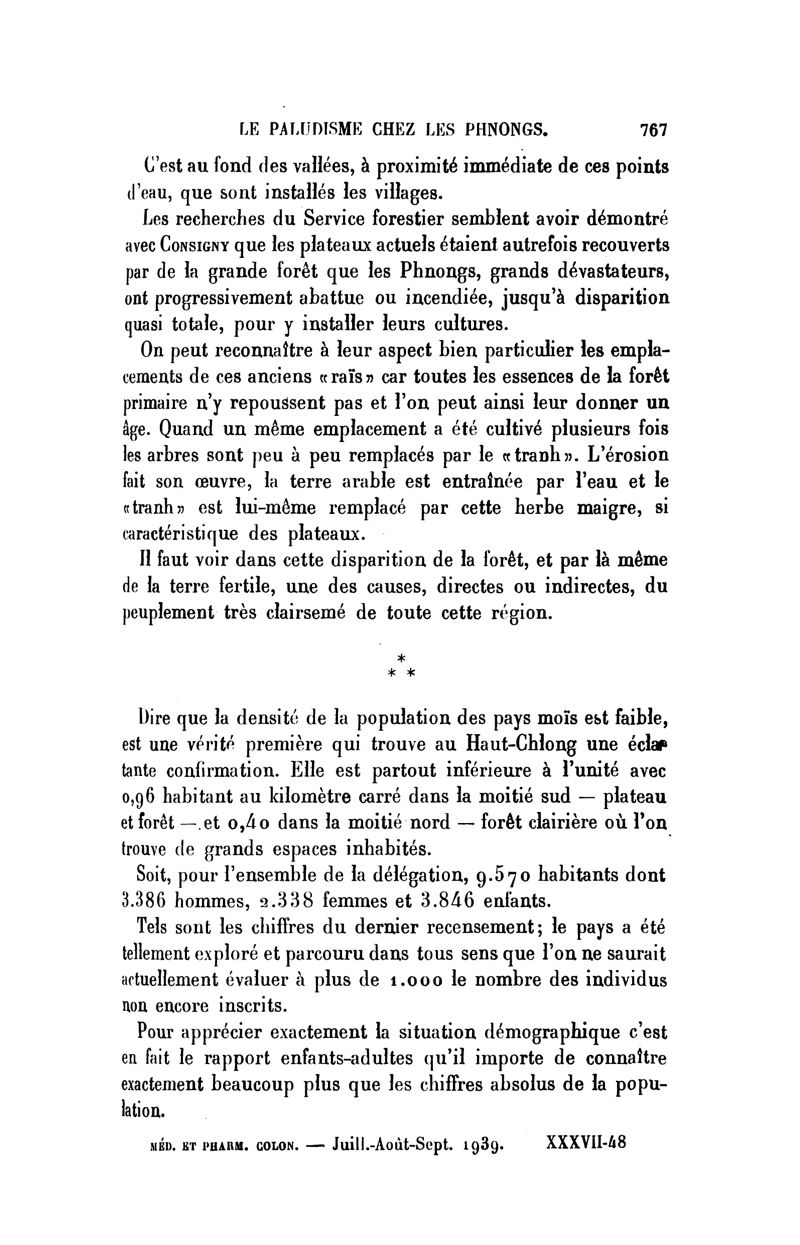 LE PALUDISME CHEZ LES PHNONGS. 767

C'est au fond des vallées, à proximité immédiate de ces points d'eau, que sont installés les villages.

Les recherches du Service forestier semblent avoir démontré avec Consigny que les plateaux actuels étaient autrefois recouverts par de la grande forêt que les Phnongs, grands dévastateurs, ont progressivement abattue ou incendiée, jusqu'à disparition quasi totale, pour y installer leurs cultures.

On peut reconnaître à leur aspect bien particulier les emplacements de ces anciens «raïs» car toutes les essences de la forêt primaire n'y repoussent pas et l'on peut ainsi leur donner un âge. Quand un même emplacement a été cultivé plusieurs fois les arbres sont peu à peu remplacés par le «tranh». L'érosion fait son œuvre, la terre arable est entraînée par l'eau et le «tranh» est lui-même remplacé par cette herbe maigre, si caractéristique des plateaux.

Il faut voir dans cette disparition de la forêt, et par là même de la terre fertile, une des causes, directes ou indirectes, du peuplement très clairsemé de toute cette région.

* * *

Dire que la densité de la population des pays moïs est faible, est une vérité première qui trouve au Haut-Chlong une éclatante confirmation. Elle est partout inférieure à l'unité avec 0,96 habitant au kilomètre carré dans la moitié sud — plateau et forêt — et 0,40 dans la moitié nord — forêt clairière où l'on trouve de grands espaces inhabités.

Soit, pour l'ensemble de la délégation, 9.570 habitants dont 3.386 hommes, 2.338 femmes et 3.846 enfants.

Tels sont les chiffres du dernier recensement; le pays a été tellement exploré et parcouru dans tous sens que l'on ne saurait actuellement évaluer à plus de 1.000 le nombre des individus non encore inscrits.

Pour apprécier exactement la situation démographique c'est en fait le rapport enfants-adultes qu'il importe de connaître exactement beaucoup plus que les chiffres absolus de la population.

MÉD. ET PHARM. COLON. — Juill.-Août-Sept. 1939. XXXVII-48